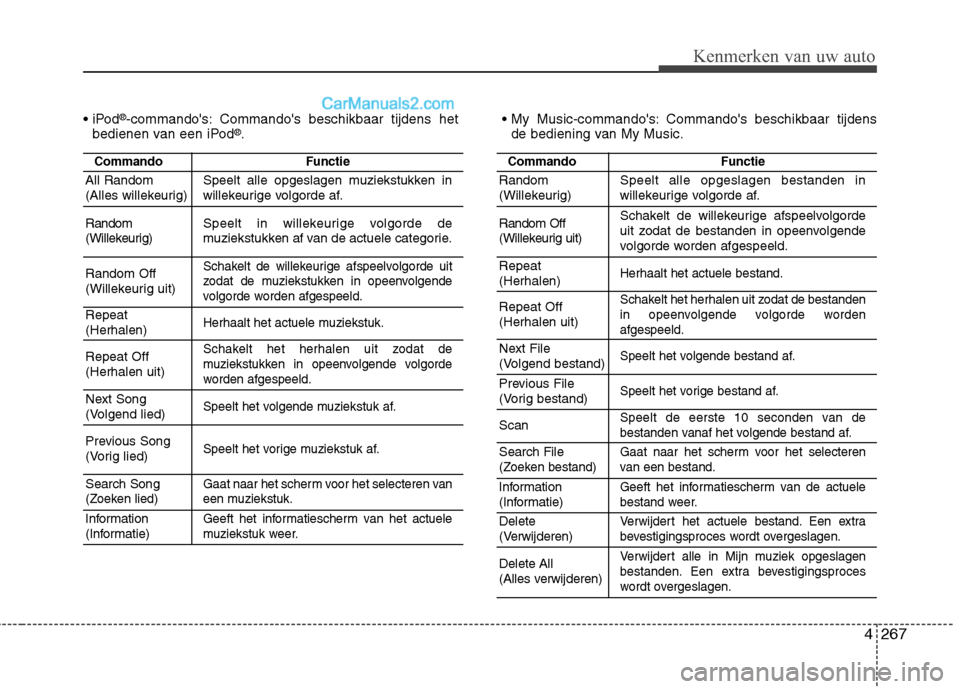 Kenmerken van uw auto

CarManuals2.com

• iPod®-commando's: Commando's beschikbaar tijdens het bedienen van een iPod®.

| Commando | Functie |
|---|---|
| All Random (Alles willekeurig) | Speelt alle opgeslagen muziekstukken in willekeurige volgorde af. |
| Random (Willekeurig) | Speelt in willekeurige volgorde de muziekstukken af van de actuele categorie. |
| Random Off (Willekeurig uit) | Schakelt de willekeurige afspeelvolgorde uit zodat de muziekstukken in opeenvolgende volgorde worden afgespeeld. |
| Repeat (Herhalen) | Herhaalt het actuele muziekstuk. |
| Repeat Off (Herhalen uit) | Schakelt het herhalen uit zodat de muziekstukken in opeenvolgende volgorde worden afgespeeld. |
| Next Song (Volgend lied) | Speelt het volgende muziekstuk af. |
| Previous Song (Vorig lied) | Speelt het vorige muziekstuk af. |
| Search Song (Zoeken lied) | Gaat naar het scherm voor het selecteren van een muziekstuk. |
| Information (Informatie) | Geeft het informatiescherm van het actuele muziekstuk weer. |

• My Music-commando's: Commando's beschikbaar tijdens de bediening van My Music.

| Commando | Functie |
|---|---|
| Random (Willekeurig) | Speelt alle opgeslagen bestanden in willekeurige volgorde af. |
| Random Off (Willekeurig uit) | Schakelt de willekeurige afspeelvolgorde uit zodat de bestanden in opeenvolgende volgorde worden afgespeeld. |
| Repeat (Herhalen) | Herhaalt het actuele bestand. |
| Repeat Off (Herhalen uit) | Schakelt het herhalen uit zodat de bestanden in opeenvolgende volgorde worden afgespeeld. |
| Next File (Volgend bestand) | Speelt het volgende bestand af. |
| Previous File (Vorig bestand) | Speelt het vorige bestand af. |
| Scan | Speelt de eerste 10 seconden van de bestanden vanaf het volgende bestand af. |
| Search File (Zoeken bestand) | Gaat naar het scherm voor het selecteren van een bestand. |
| Information (Informatie) | Geeft het informatiescherm van de actuele bestand weer. |
| Delete (Verwijderen) | Verwijdert het actuele bestand. Een extra bevestigingsproces wordt overgeslagen. |
| Delete All (Alles verwijderen) | Verwijdert alle in Mijn muziek opgeslagen bestanden. Een extra bevestigingsproces wordt overgeslagen. |

4 267

carmanualsonline.info